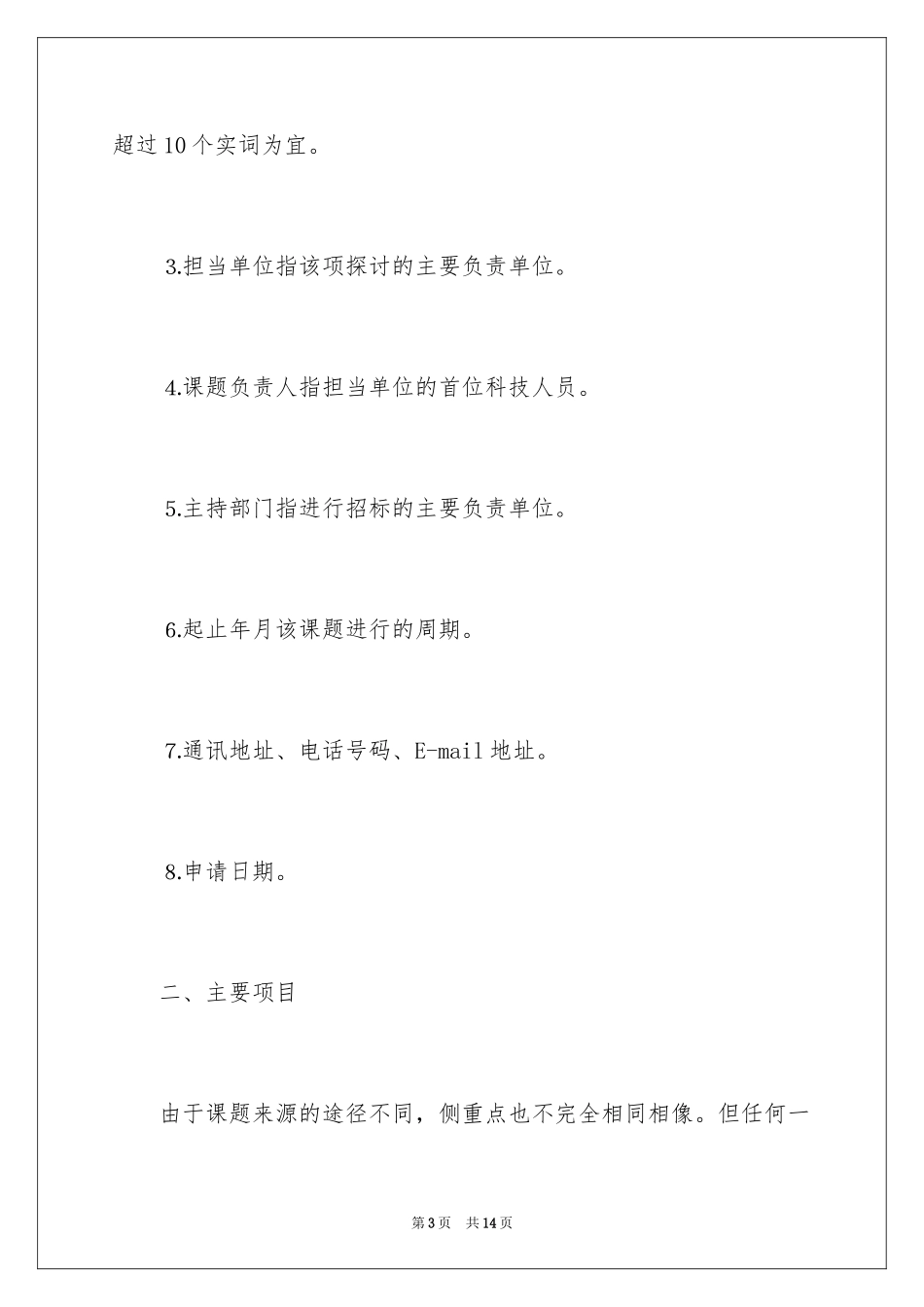 超过10个实词为宜。

3.担当单位指该项探讨的主要负责单位。

4.课题负责人指担当单位的首位科技人员。

5.主持部门指进行招标的主要负责单位。

6.起止年月该课题进行的周期。

7.通讯地址、电话号码、E-mail地址。

8.申请日期。

二、主要项目

由于课题来源的途径不同，侧重点也不完全相同相像。但任何一

第3页 共14页